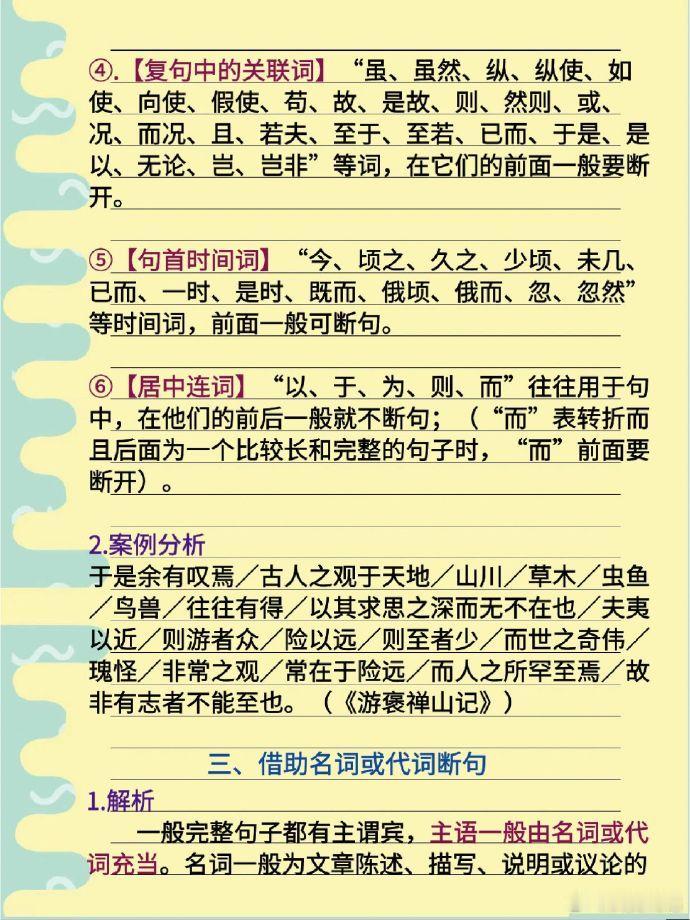 ④.【复句中的关联词】“虽、虽然、纵、纵使、如使、向使、假使、苟、故、是故、则、然则、或、况、而况、且、若夫、至于、至若、已而、于是、是以、无论、岂、岂非”等词，在它们的前面一般要断开。

⑤【句首时间词】“今、顷之、久之、少顷、未几、已而、一时、是时、既而、俄顷、俄而、忽、忽然”等时间词，前面一般可断句。

⑥【居中连词】“以、于、为、则、而”往往用于句中，在他们的前后一般就不断句；（“而”表转折而且后面为一个比较长和完整的句子时，“而”前面要断开）。

2.案例分析
于是余有叹焉／古人之观于天地／山川／草木／虫鱼／鸟兽／往往有得／以其求思之深而无不在也／夫夷以近／则游者众／险以远／则至者少／而世之奇伟／瑰怪／非常之观／常在于险远／而人之所罕至焉／故非有志者不能至也。（《游褒禅山记》）

三、借助名词或代词断句

1.解析
一般完整句子都有主谓宾，主语一般由名词或代词充当。名词一般为文章陈述、描写、说明或议论的